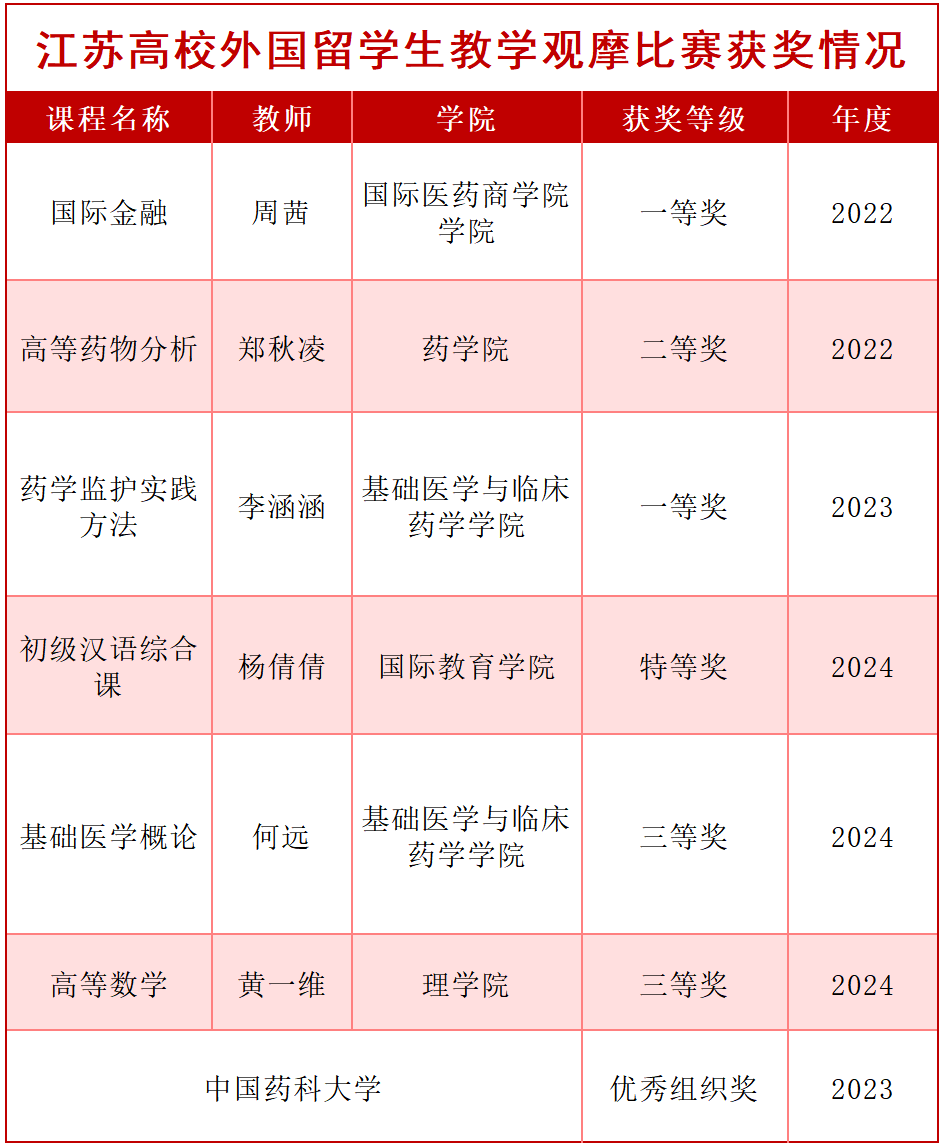 江苏高校外国留学生教学观摩比赛获奖情况

| 课程名称 | 教师 | 学院 | 获奖等级 | 年度 |
|---|---|---|---|---|
| 国际金融 | 周茜 | 国际医药商学院学院 | 一等奖 | 2022 |
| 高等药物分析 | 郑秋凌 | 药学院 | 二等奖 | 2022 |
| 药学监护实践方法 | 李涵涵 | 基础医学与临床药学学院 | 一等奖 | 2023 |
| 初级汉语综合课 | 杨倩倩 | 国际教育学院 | 特等奖 | 2024 |
| 基础医学概论 | 何远 | 基础医学与临床药学学院 | 三等奖 | 2024 |
| 高等数学 | 黄一维 | 理学院 | 三等奖 | 2024 |
| 中国药科大学 | | | 优秀组织奖 | 2023 |